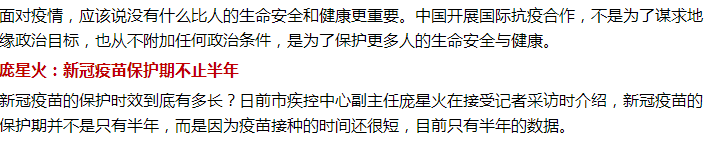 面对疫情，应该说没有什么比人的生命安全和健康更重要。中国开展国际抗疫合作，不是为了谋求地缘政治目标，也从不附加任何政治条件，是为了保护更多人的生命安全与健康。

庞星火：新冠疫苗保护期不止半年

新冠疫苗的保护时效到底有多长？日前市疾控中心副主任庞星火在接受记者采访时介绍，新冠疫苗的保护期并不是只有半年，而是因为疫苗接种的时间还很短，目前只有半年的数据。